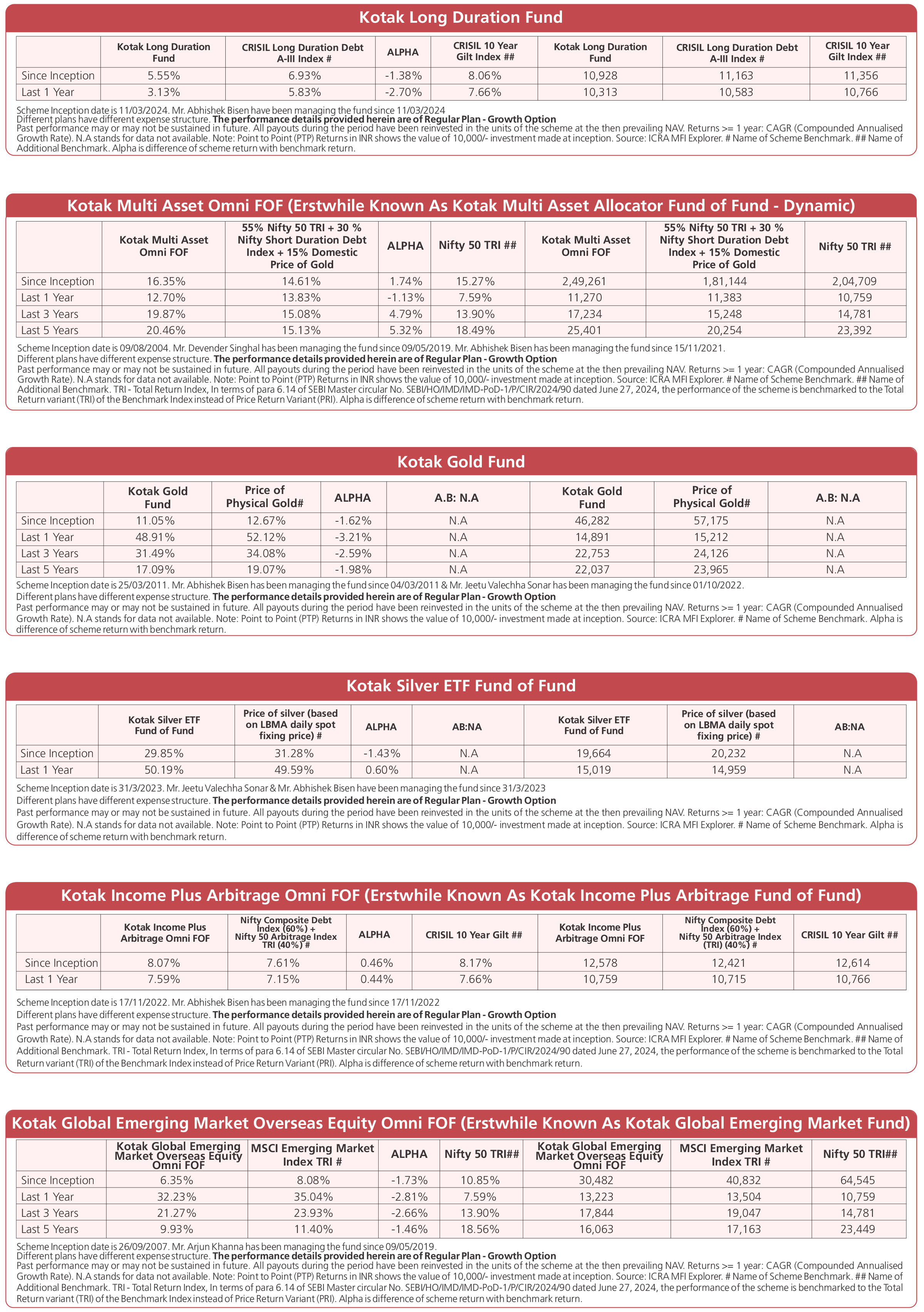 Kotak Long Duration Fund

| | Kotak Long Duration Fund | CRISIL Long Duration Debt A-III Index # | ALPHA | CRISIL 10 Year Gilt Index ## | Kotak Long Duration Fund | CRISIL Long Duration Debt A-III Index # | CRISIL 10 Year Gilt Index ## |
|---|---|---|---|---|---|---|---|
| Since Inception | 5.55% | 6.93% | -1.38% | 8.06% | 10,928 | 11,163 | 11,356 |
| Last 1 Year | 3.13% | 5.83% | -2.70% | 7.66% | 10,313 | 10,583 | 10,766 |

Scheme Inception date is 11/03/2024. Mr. Abhishek Bisen have been managing the fund since 11/03/2024
Different plans have different expense structure. The performance details provided herein are of Regular Plan - Growth Option
Past performance may or may not be sustained in future. All payouts during the period have been reinvested in the units of the scheme at the then prevailing NAV. Returns >= 1 year: CAGR (Compounded Annualised Growth Rate). N.A stands for data not available. Note: Point to Point (PTP) Returns in INR shows the value of 10,000/- investment made at inception. Source: ICRA MFI Explorer. # Name of Scheme Benchmark. ## Name of Additional Benchmark. Alpha is difference of scheme return with benchmark return.

Kotak Multi Asset Omni FOF (Erstwhile Known As Kotak Multi Asset Allocator Fund of Fund - Dynamic)

| | Kotak Multi Asset Omni FOF | 55% Nifty 50 TRI + 30 % Nifty Short Duration Debt Index + 15% Domestic Price of Gold | ALPHA | Nifty 50 TRI ## | Kotak Multi Asset Omni FOF | 55% Nifty 50 TRI + 30 % Nifty Short Duration Debt Index + 15% Domestic Price of Gold | Nifty 50 TRI ## |
|---|---|---|---|---|---|---|---|
| Since Inception | 16.35% | 14.61% | 1.74% | 15.27% | 2,49,261 | 1,81,144 | 2,04,709 |
| Last 1 Year | 12.70% | 13.83% | -1.13% | 7.59% | 11,270 | 11,383 | 10,759 |
| Last 3 Years | 19.87% | 15.08% | 4.79% | 13.90% | 17,234 | 15,248 | 14,781 |
| Last 5 Years | 20.46% | 15.13% | 5.32% | 18.49% | 25,401 | 20,254 | 23,392 |

Scheme Inception date is 09/08/2004. Mr. Devender Singhal has been managing the fund since 09/05/2019. Mr. Abhishek Bisen has been managing the fund since 15/11/2021.
Different plans have different expense structure. The performance details provided herein are of Regular Plan - Growth Option
Past performance may or may not be sustained in future. All payouts during the period have been reinvested in the units of the scheme at the then prevailing NAV. Returns >= 1 year: CAGR (Compounded Annualised Growth Rate). N.A stands for data not available. Note: Point to Point (PTP) Returns in INR shows the value of 10,000/- investment made at inception. Source: ICRA MFI Explorer. # Name of Scheme Benchmark. ## Name of Additional Benchmark. TRI - Total Return Index, In terms of para 6.14 of SEBI Master circular No. SEBI/HO/IMD/IMD-PoD-1/P/CIR/2024/90 dated June 27, 2024, the performance of the scheme is benchmarked to the Total Return variant (TRI) of the Benchmark Index instead of Price Return Variant (PRI). Alpha is difference of scheme return with benchmark return.

Kotak Gold Fund

| | Kotak Gold Fund | Price of Physical Gold# | ALPHA | A.B: N.A | Kotak Gold Fund | Price of Physical Gold# | A.B: N.A |
|---|---|---|---|---|---|---|---|
| Since Inception | 11.05% | 12.67% | -1.62% | N.A | 46,282 | 57,175 | N.A |
| Last 1 Year | 48.91% | 52.12% | -3.21% | N.A | 14,891 | 15,212 | N.A |
| Last 3 Years | 31.49% | 34.08% | -2.59% | N.A | 22,753 | 24,126 | N.A |
| Last 5 Years | 17.09% | 19.07% | -1.98% | N.A | 22,037 | 23,965 | N.A |

Scheme Inception date is 25/03/2011. Mr. Abhishek Bisen has been managing the fund since 04/03/2011 & Mr. Jeetu Valechha Sonar has been managing the fund since 01/10/2022.
Different plans have different expense structure. The performance details provided herein are of Regular Plan - Growth Option
Past performance may or may not be sustained in future. All payouts during the period have been reinvested in the units of the scheme at the then prevailing NAV. Returns >= 1 year: CAGR (Compounded Annualised Growth Rate). N.A stands for data not available. Note: Point to Point (PTP) Returns in INR shows the value of 10,000/- investment made at inception. Source: ICRA MFI Explorer. # Name of Scheme Benchmark. Alpha is difference of scheme return with benchmark return.

Kotak Silver ETF Fund of Fund

| | Kotak Silver ETF Fund of Fund | Price of silver (based on LBMA daily spot fixing price) # | ALPHA | AB:NA | Kotak Silver ETF Fund of Fund | Price of silver (based on LBMA daily spot fixing price) # | AB:NA |
|---|---|---|---|---|---|---|---|
| Since Inception | 29.85% | 31.28% | -1.43% | N.A | 19,664 | 20,232 | N.A |
| Last 1 Year | 50.19% | 49.59% | 0.60% | N.A | 15,019 | 14,959 | N.A |

Scheme Inception date is 31/3/2023. Mr. Jeetu Valechha Sonar & Mr. Abhishek Bisen have been managing the fund since 31/3/2023
Different plans have different expense structure. The performance details provided herein are of Regular Plan - Growth Option
Past performance may or may not be sustained in future. All payouts during the period have been reinvested in the units of the scheme at the then prevailing NAV. Returns >= 1 year: CAGR (Compounded Annualised Growth Rate). N.A stands for data not available. Note: Point to Point (PTP) Returns in INR shows the value of 10,000/- investment made at inception. Source: ICRA MFI Explorer. # Name of Scheme Benchmark. Alpha is difference of scheme return with benchmark return.

Kotak Income Plus Arbitrage Omni FOF (Erstwhile Known As Kotak Income Plus Arbitrage Fund of Fund)

| | Kotak Income Plus Arbitrage Omni FOF | Nifty Composite Debt Index (60%) + Nifty 50 Arbitrage Index TRI (40%) # | ALPHA | CRISIL 10 Year Gilt ## | Kotak Income Plus Arbitrage Omni FOF | Nifty Composite Debt Index (60%) + Nifty 50 Arbitrage Index (TRI) (40%) # | CRISIL 10 Year Gilt ## |
|---|---|---|---|---|---|---|---|
| Since Inception | 8.07% | 7.61% | 0.46% | 8.17% | 12,578 | 12,421 | 12,614 |
| Last 1 Year | 7.59% | 7.15% | 0.44% | 7.66% | 10,759 | 10,715 | 10,766 |

Scheme Inception date is 17/11/2022. Mr. Abhishek Bisen has been managing the fund since 17/11/2022
Different plans have different expense structure. The performance details provided herein are of Regular Plan - Growth Option
Past performance may or may not be sustained in future. All payouts during the period have been reinvested in the units of the scheme at the then prevailing NAV. Returns >= 1 year: CAGR (Compounded Annualised Growth Rate). N.A stands for data not available. Note: Point to Point (PTP) Returns in INR shows the value of 10,000/- investment made at inception. Source: ICRA MFI Explorer. # Name of Scheme Benchmark. ## Name of Additional Benchmark. TRI - Total Return Index, In terms of para 6.14 of SEBI Master circular No. SEBI/HO/IMD/IMD-PoD-1/P/CIR/2024/90 dated June 27, 2024, the performance of the scheme is benchmarked to the Total Return variant (TRI) of the Benchmark Index instead of Price Return Variant (PRI). Alpha is difference of scheme return with benchmark return.

Kotak Global Emerging Market Overseas Equity Omni FOF (Erstwhile Known As Kotak Global Emerging Market Fund)

| | Kotak Global Emerging Market Overseas Equity Omni FOF | MSCI Emerging Market Index TRI # | ALPHA | Nifty 50 TRI## | Kotak Global Emerging Market Overseas Equity Omni FOF | MSCI Emerging Market Index TRI # | Nifty 50 TRI## |
|---|---|---|---|---|---|---|---|
| Since Inception | 6.35% | 8.08% | -1.73% | 10.85% | 30,482 | 40,832 | 64,545 |
| Last 1 Year | 32.23% | 35.04% | -2.81% | 7.59% | 13,223 | 13,504 | 10,759 |
| Last 3 Years | 21.27% | 23.93% | -2.66% | 13.90% | 17,844 | 19,047 | 14,781 |
| Last 5 Years | 9.93% | 11.40% | -1.46% | 18.56% | 16,063 | 17,163 | 23,449 |

Scheme Inception date is 26/09/2007. Mr. Arjun Khanna has been managing the fund since 09/05/2019.
Different plans have different expense structure. The performance details provided herein are of Regular Plan - Growth Option
Past performance may or may not be sustained in future. All payouts during the period have been reinvested in the units of the scheme at the then prevailing NAV. Returns >= 1 year: CAGR (Compounded Annualised Growth Rate). N.A stands for data not available. Note: Point to Point (PTP) Returns in INR shows the value of 10,000/- investment made at inception. Source: ICRA MFI Explorer. # Name of Scheme Benchmark. ## Name of Additional Benchmark. TRI - Total Return Index, In terms of para 6.14 of SEBI Master circular No. SEBI/HO/IMD/IMD-PoD-1/P/CIR/2024/90 dated June 27, 2024, the performance of the scheme is benchmarked to the Total Return variant (TRI) of the Benchmark Index instead of Price Return Variant (PRI). Alpha is difference of scheme return with benchmark return.